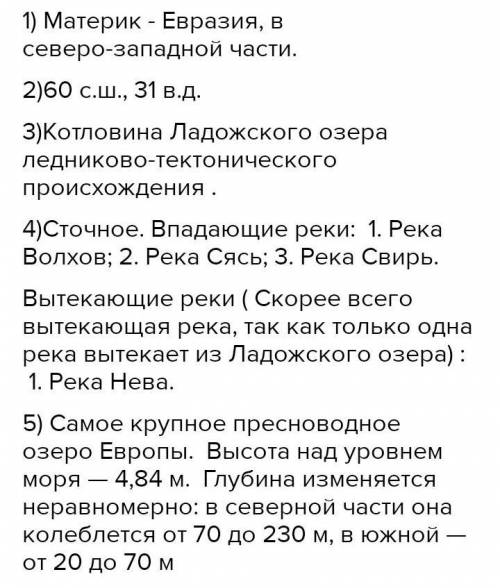 1) Материк - Евразия, в северо-западной части.

2)60 с.ш., 31 в.д.

3)Котловина Ладожского озера ледниково-тектонического происхождения .

4)Сточное. Впадающие реки: 1. Река Волхов; 2. Река Сясь; 3. Река Свирь.

Вытекающие реки ( Скорее всего вытекающая река, так как только одна река вытекает из Ладожского озера) :
1. Река Нева.

5) Самое крупное пресноводное озеро Европы. Высота над уровнем моря — 4,84 м. Глубина изменяется неравномерно: в северной части она колеблется от 70 до 230 м, в южной — от 20 до 70 м